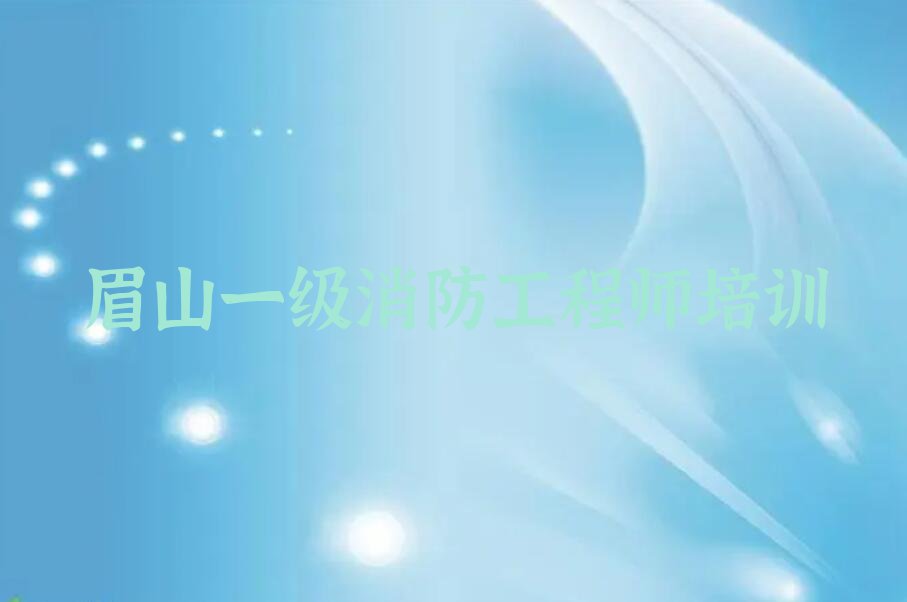 眉山一级消防工程师培训